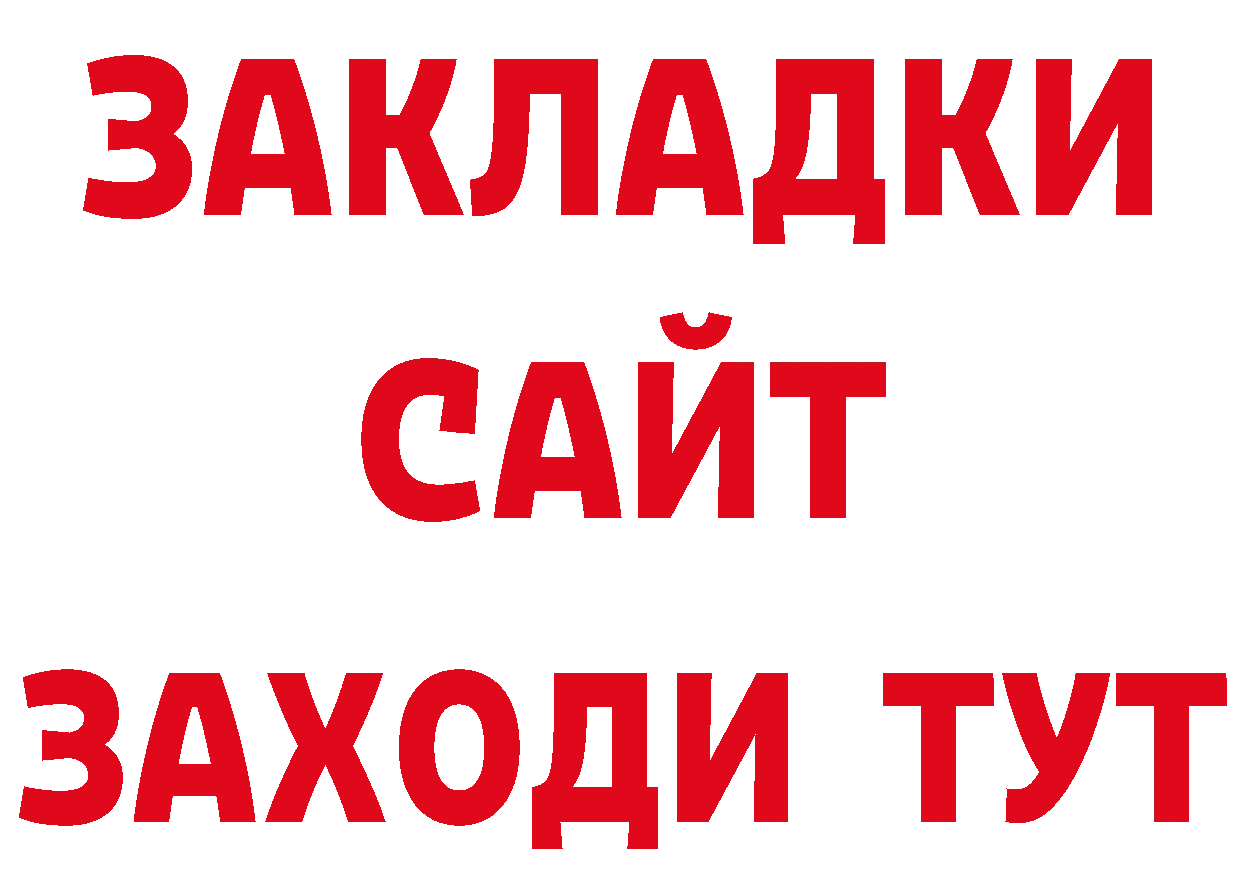 ЗАКЛАДКИ
САЙТ
ЗАХОДИ ТУТ